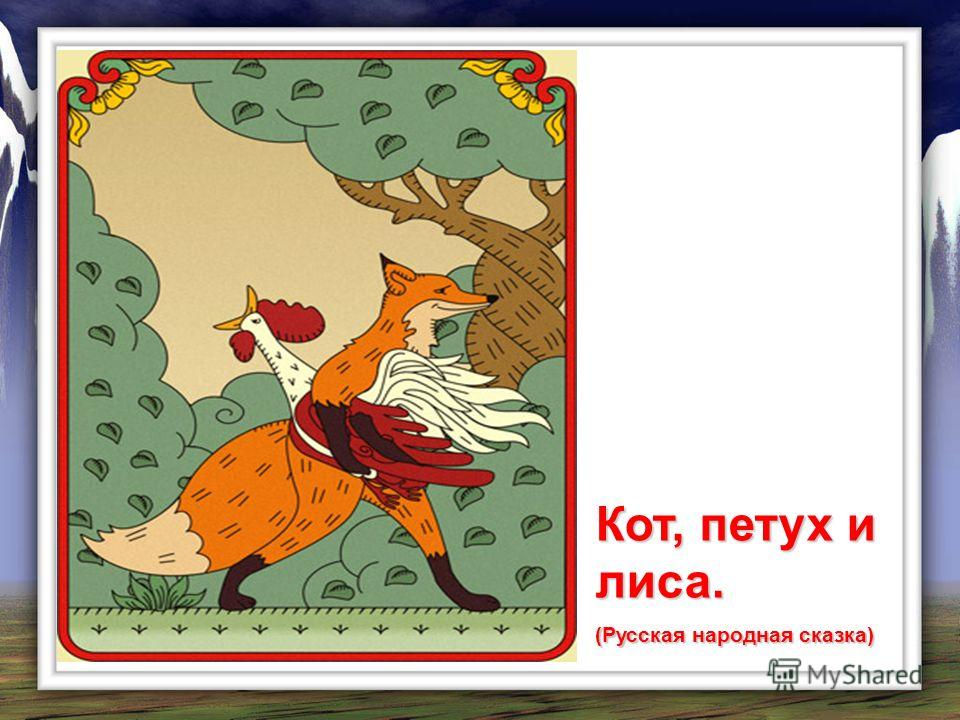 Кот, петух и лиса.

(Русская народная сказка)

MyShared